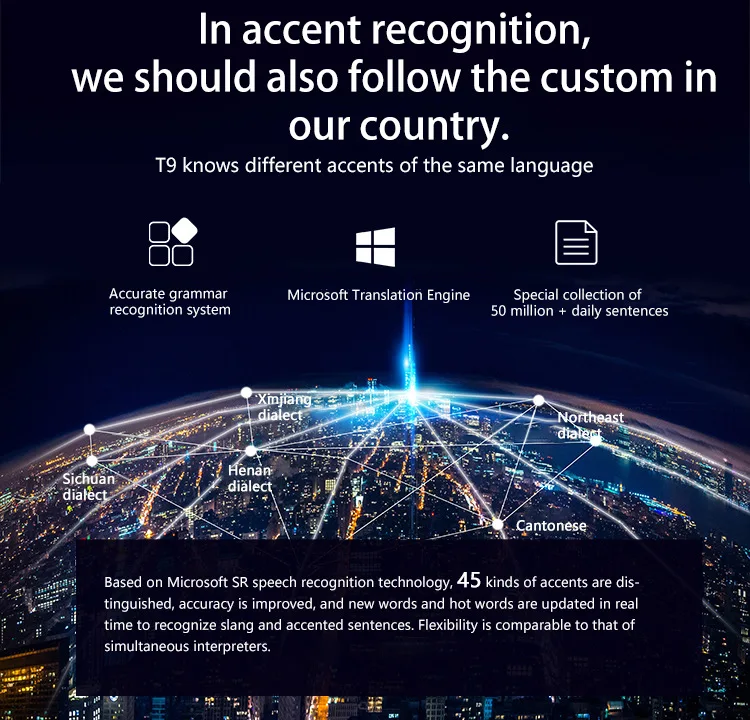 In accent recognition, we should also follow the custom in our country.

T9 knows different accents of the same language

Accurate grammar recognition system

Microsoft Translation Engine

Special collection of 50 million + daily sentences

Xinjiang dialect

Northeast dialect

Sichuan dialect

Henan dialect

Cantonese

Based on Microsoft SR speech recognition technology, 45 kinds of accents are distinguished, accuracy is improved, and new words and hot words are updated in real time to recognize slang and accented sentences. Flexibility is comparable to that of simultaneous interpreters.